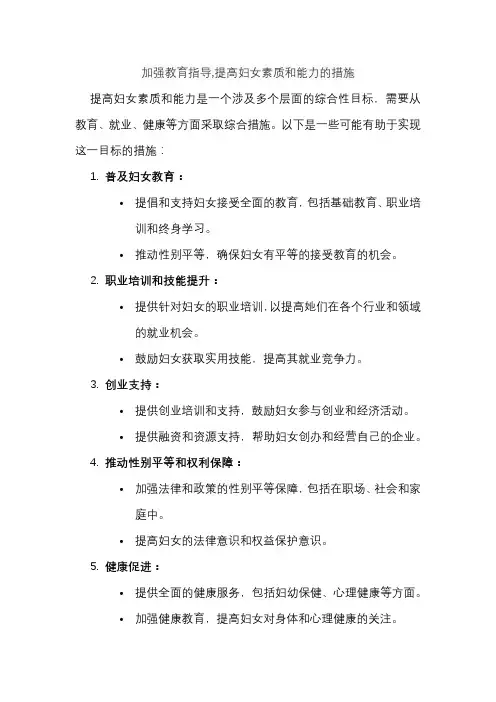 加强教育指导,提高妇女素质和能力的措施

提高妇女素质和能力是一个涉及多个层面的综合性目标，需要从教育、就业、健康等方面采取综合措施。以下是一些可能有助于实现这一目标的措施：

1. 普及妇女教育：

• 提倡和支持妇女接受全面的教育，包括基础教育、职业培训和终身学习。

• 推动性别平等，确保妇女有平等的接受教育的机会。

2. 职业培训和技能提升：

• 提供针对妇女的职业培训，以提高她们在各个行业和领域的就业机会。

• 鼓励妇女获取实用技能，提高其就业竞争力。

3. 创业支持：

• 提供创业培训和支持，鼓励妇女参与创业和经济活动。

• 提供融资和资源支持，帮助妇女创办和经营自己的企业。

4. 推动性别平等和权利保障：

• 加强法律和政策的性别平等保障，包括在职场、社会和家庭中。

• 提高妇女的法律意识和权益保护意识。

5. 健康促进：

• 提供全面的健康服务，包括妇幼保健、心理健康等方面。

• 加强健康教育，提高妇女对身体和心理健康的关注。